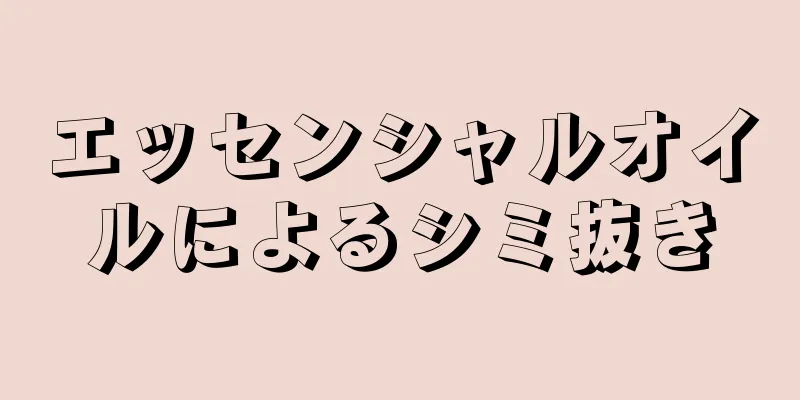 エッセンシャルオイルによるシミ抜き